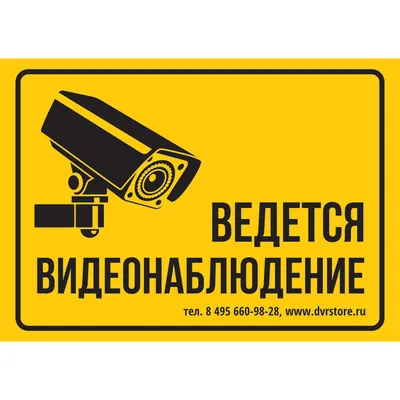 ВЕДЕТСЯ
ВИДЕОНАБЛЮДЕНИЕ

тел. 8 495 660-98-28, www.dvrstore.ru